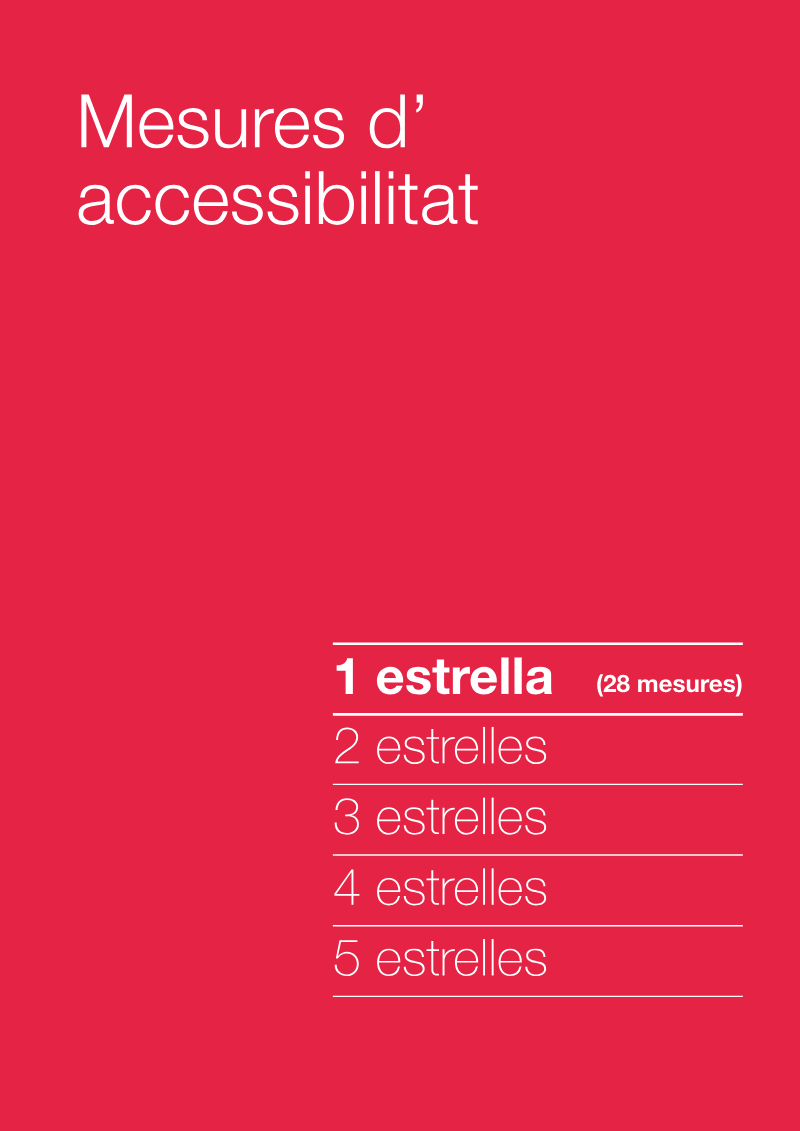 Mesures d' accessibilitat

1 estrella (28 mesures)

2 estrelles

3 estrelles

4 estrelles

5 estrelles